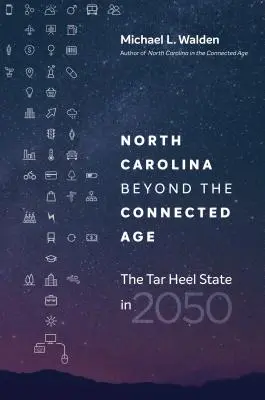 Michael L. Walden
Author of North Carolina in the Connected Age

NORTH CAROLINA BEYOND THE CONNECTED AGE

The Tar Heel State in 2050